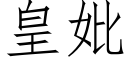 皇妣